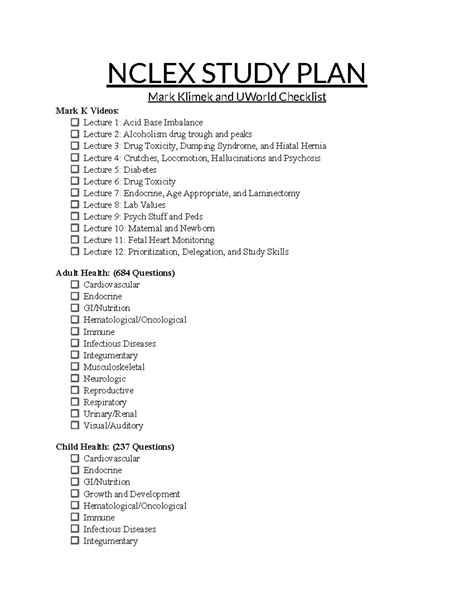 NCLEX STUDY PLAN

Mark Klimek and UWorld Checklist

Mark K Videos:
☐ Lecture 1: Acid Base Imbalance
☐ Lecture 2: Alcoholism drug trough and peaks
☐ Lecture 3: Drug Toxicity, Dumping Syndrome, and Hiatal Hernia
☐ Lecture 4: Crutches, Locomotion, Hallucinations and Psychosis
☐ Lecture 5: Diabetes
☐ Lecture 6: Drug Toxicity
☐ Lecture 7: Endocrine, Age Appropriate, and Laminectomy
☐ Lecture 8: Lab Values
☐ Lecture 9: Psych Stuff and Peds
☐ Lecture 10: Maternal and Newborn
☐ Lecture 11: Fetal Heart Monitoring
☐ Lecture 12: Prioritization, Delegation, and Study Skills

Adult Health: (684 Questions)
☐ Cardiovascular
☐ Endocrine
☐ GI/Nutrition
☐ Hematological/Oncological
☐ Immune
☐ Infectious Diseases
☐ Integumentary
☐ Musculoskeletal
☐ Neurologic
☐ Reproductive
☐ Respiratory
☐ Urinary/Renal
☐ Visual/Auditory

Child Health: (237 Questions)
☐ Cardiovascular
☐ Endocrine
☐ GI/Nutrition
☐ Growth and Development
☐ Hematological/Oncological
☐ Immune
☐ Infectious Diseases
☐ Integumentary